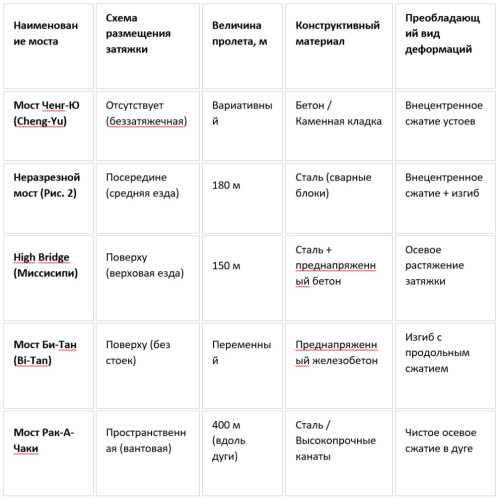 | Наименование моста | Схема размещения затяжки | Величина пролета, м | Конструктивный материал | Преобладающий вид деформаций |
|---|---|---|---|---|
| Мост Ченг-Ю (Cheng-Yu) | Отсутствует (беззатяжечная) | Вариативный | Бетон / Каменная кладка | Внецентренное сжатие устоев |
| Неразрезной мост (Рис. 2) | Посередине (средняя езда) | 180 м | Сталь (сварные блоки) | Внецентренное сжатие + изгиб |
| High Bridge (Миссисипи) | Поверху (верховая езда) | 150 м | Сталь + преднапряженный бетон | Осевое растяжение затяжки |
| Мост Би-Тан (Bi-Tan) | Поверху (без стоек) | Переменный | Преднапряженный железобетон | Изгиб с продольным сжатием |
| Мост Рак-А-Чаки | Пространственная (вантовая) | 400 м (вдоль дуги) | Сталь / Высокопрочные канаты | Чистое осевое сжатие в дуге |